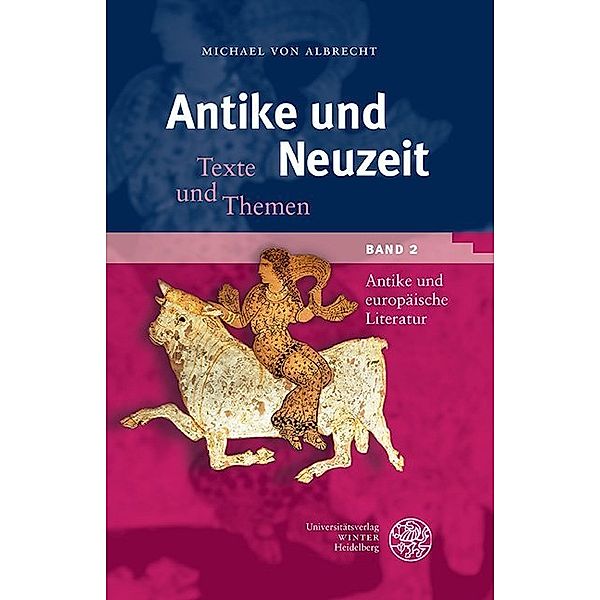 MICHAEL VON ALBRECHT

Antike und Neuzeit

Texte und Themen

BAND 2

Antike und europäische Literatur

Universitätsverlag WINTER Heidelberg